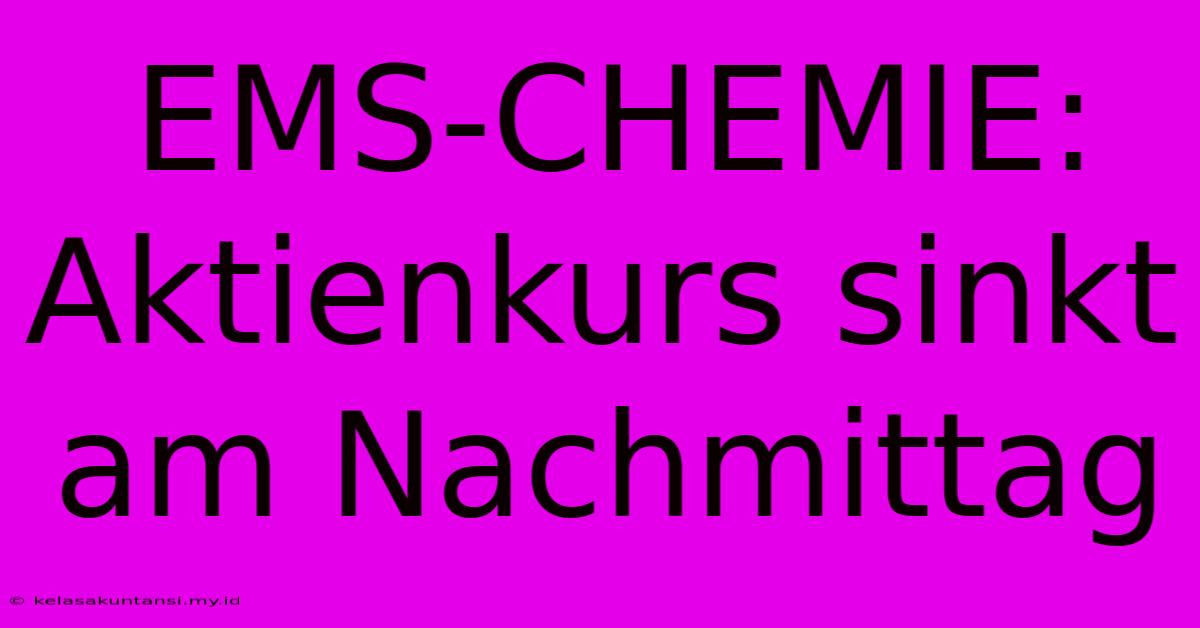 EMS-CHEMIE: Aktienkurs sinkt am Nachmittag

© kelasakuntansi.my.id